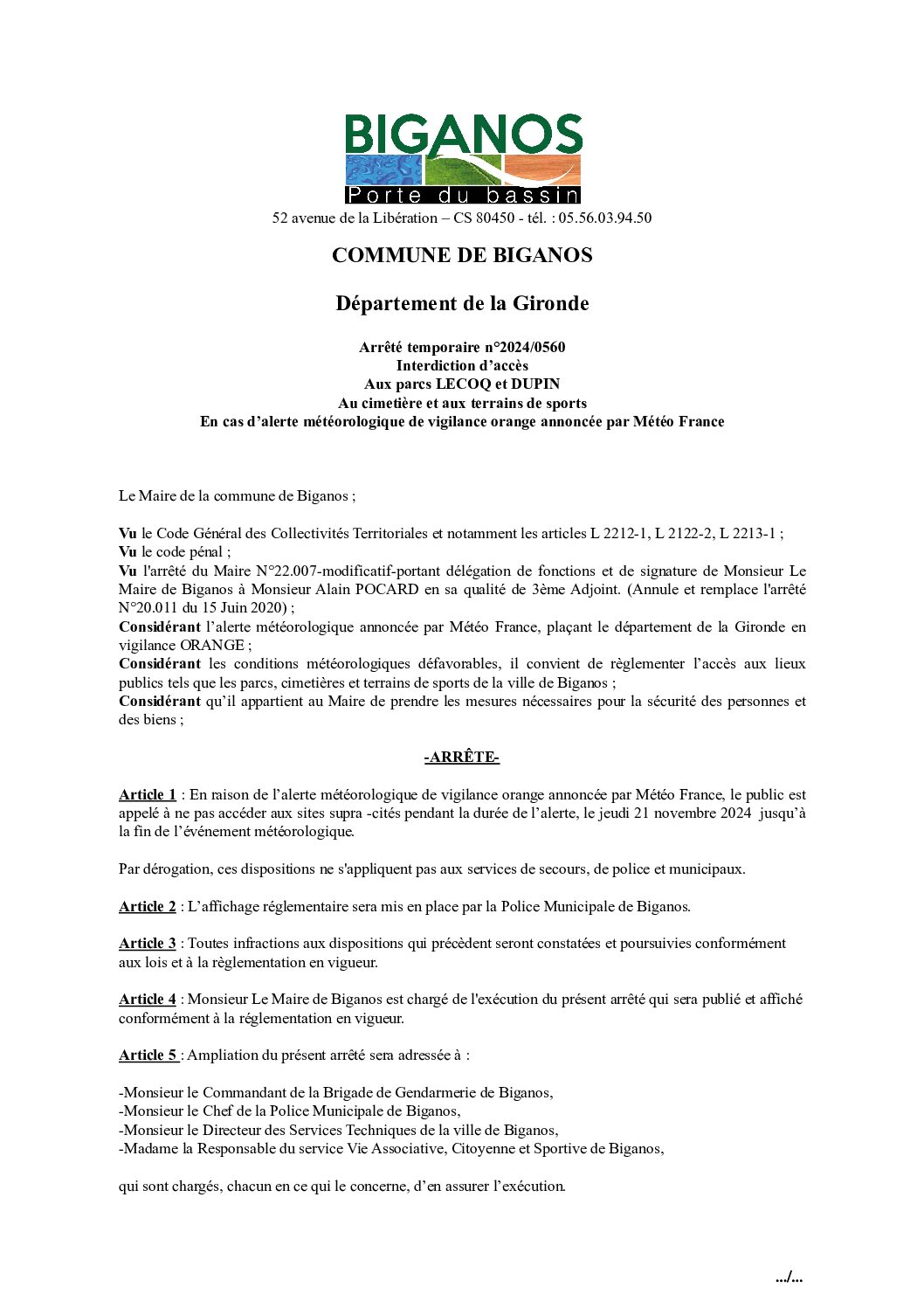 BIGANOS
Porte du bassin
52 avenue de la Libération – CS 80450 - tél. : 05.56.03.94.50

COMMUNE DE BIGANOS

Département de la Gironde

Arrêté temporaire n°2024/0560
Interdiction d'accès
Aux parcs LECOQ et DUPIN
Au cimetière et aux terrains de sports
En cas d'alerte météorologique de vigilance orange annoncée par Météo France

Le Maire de la commune de Biganos ;

Vu le Code Général des Collectivités Territoriales et notamment les articles L 2212-1, L 2122-2, L 2213-1 ;
Vu le code pénal ;
Vu l'arrêté du Maire N°22.007-modificatif-portant délégation de fonctions et de signature de Monsieur Le Maire de Biganos à Monsieur Alain POCARD en sa qualité de 3ème Adjoint. (Annule et remplace l'arrêté N°20.011 du 15 Juin 2020) ;
Considérant l'alerte météorologique annoncée par Météo France, plaçant le département de la Gironde en vigilance ORANGE ;
Considérant les conditions météorologiques défavorables, il convient de règlementer l'accès aux lieux publics tels que les parcs, cimetières et terrains de sports de la ville de Biganos ;
Considérant qu'il appartient au Maire de prendre les mesures nécessaires pour la sécurité des personnes et des biens ;

-ARRÊTE-

Article 1 : En raison de l'alerte météorologique de vigilance orange annoncée par Météo France, le public est appelé à ne pas accéder aux sites supra -cités pendant la durée de l'alerte, le jeudi 21 novembre 2024 jusqu'à la fin de l'événement météorologique.

Par dérogation, ces dispositions ne s'appliquent pas aux services de secours, de police et municipaux.

Article 2 : L'affichage réglementaire sera mis en place par la Police Municipale de Biganos.

Article 3 : Toutes infractions aux dispositions qui précèdent seront constatées et poursuivies conformément aux lois et à la règlementation en vigueur.

Article 4 : Monsieur Le Maire de Biganos est chargé de l'exécution du présent arrêté qui sera publié et affiché conformément à la réglementation en vigueur.

Article 5 : Ampliation du présent arrêté sera adressée à :

-Monsieur le Commandant de la Brigade de Gendarmerie de Biganos,
-Monsieur le Chef de la Police Municipale de Biganos,
-Monsieur le Directeur des Services Techniques de la ville de Biganos,
-Madame la Responsable du service Vie Associative, Citoyenne et Sportive de Biganos,

qui sont chargés, chacun en ce qui le concerne, d'en assurer l'exécution.

.../...